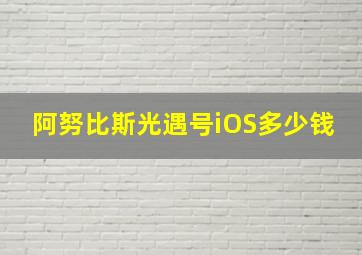 阿努比斯光遇号iOS多少钱